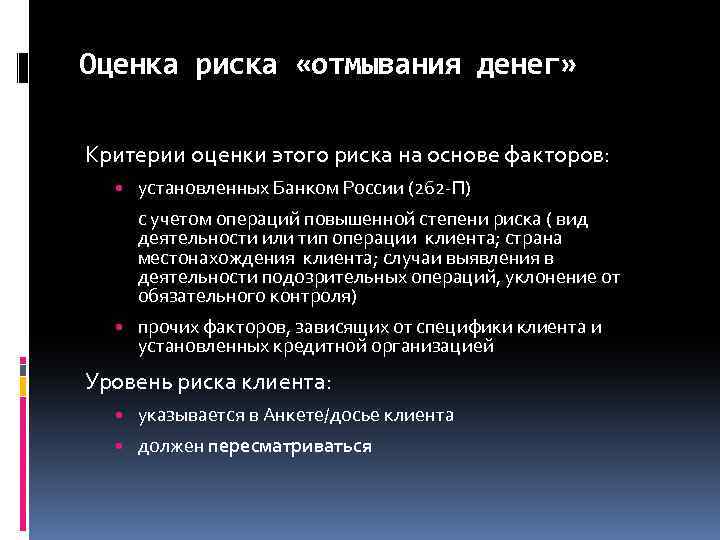 Оценка риска «отмывания денег»

Критерии оценки этого риска на основе факторов:

- установленных Банком России (262-П)

с учетом операций повышенной степени риска ( вид деятельности или тип операции клиента; страна местонахождения клиента; случаи выявления в деятельности подозрительных операций, уклонение от обязательного контроля)

- прочих факторов, зависящих от специфики клиента и установленных кредитной организацией

Уровень риска клиента:

- указывается в Анкете/досье клиента
- должен пересматриваться